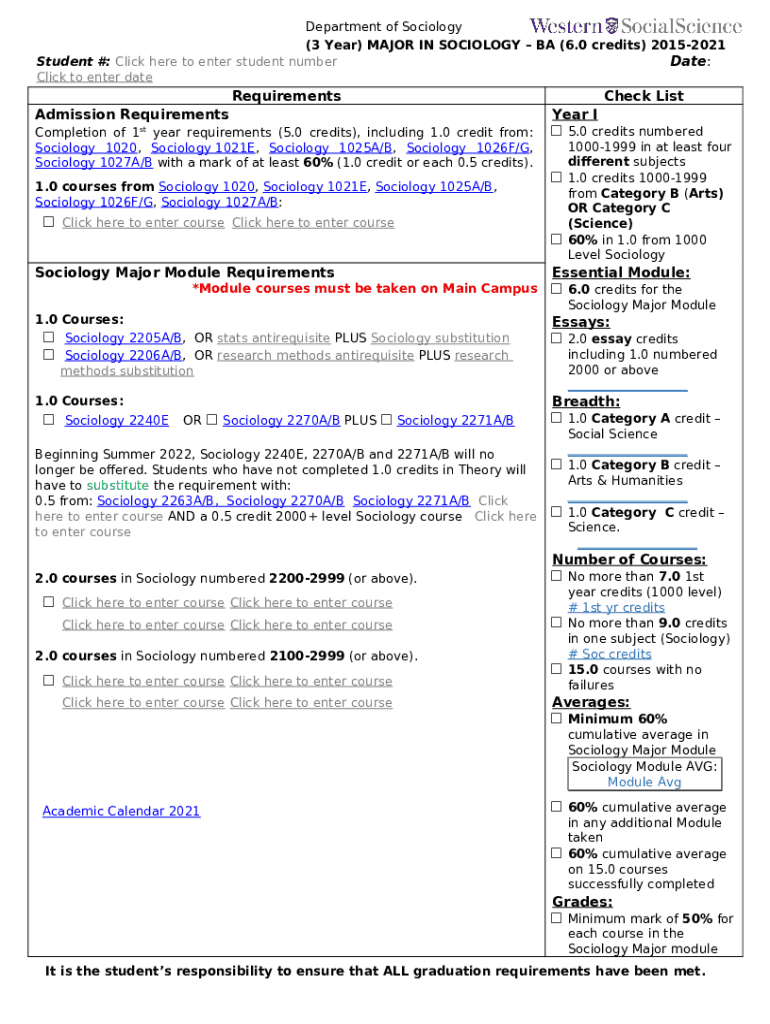 Department of Sociology
Western SocialScience
(3 Year) MAJOR IN SOCIOLOGY – BA (6.0 credits) 2015-2021

Student #: Click here to enter student number
Date:
Click to enter date

Requirements

Admission Requirements
Completion of 1st year requirements (5.0 credits), including 1.0 credit from: Sociology 1020, Sociology 1021E, Sociology 1025A/B, Sociology 1026F/G, Sociology 1027A/B with a mark of at least 60% (1.0 credit or each 0.5 credits).

1.0 courses from Sociology 1020, Sociology 1021E, Sociology 1025A/B, Sociology 1026F/G, Sociology 1027A/B:
☐ Click here to enter course Click here to enter course

Sociology Major Module Requirements
*Module courses must be taken on Main Campus

1.0 Courses:
☐ Sociology 2205A/B, OR stats antirequisite PLUS Sociology substitution
☐ Sociology 2206A/B, OR research methods antirequisite PLUS research methods substitution

1.0 Courses:
☐ Sociology 2240E OR ☐ Sociology 2270A/B PLUS ☐ Sociology 2271A/B

Beginning Summer 2022, Sociology 2240E, 2270A/B and 2271A/B will no longer be offered. Students who have not completed 1.0 credits in Theory will have to substitute the requirement with:
0.5 from: Sociology 2263A/B, Sociology 2270A/B Sociology 2271A/B Click here to enter course AND a 0.5 credit 2000+ level Sociology course Click here to enter course

2.0 courses in Sociology numbered 2200-2999 (or above).
☐ Click here to enter course Click here to enter course
Click here to enter course Click here to enter course

2.0 courses in Sociology numbered 2100-2999 (or above).
☐ Click here to enter course Click here to enter course
Click here to enter course Click here to enter course

Academic Calendar 2021

Check List

Year I
☐ 5.0 credits numbered 1000-1999 in at least four different subjects
☐ 1.0 credits 1000-1999 from Category B (Arts) OR Category C (Science)
☐ 60% in 1.0 from 1000 Level Sociology

Essential Module:
☐ 6.0 credits for the Sociology Major Module

Essays:
☐ 2.0 essay credits including 1.0 numbered 2000 or above

Breadth:
☐ 1.0 Category A credit – Social Science
☐ 1.0 Category B credit – Arts & Humanities
☐ 1.0 Category C credit – Science.

Number of Courses:
☐ No more than 7.0 1st year credits (1000 level)
# 1st yr credits
☐ No more than 9.0 credits in one subject (Sociology)
# Soc credits
☐ 15.0 courses with no failures

Averages:
☐ Minimum 60% cumulative average in Sociology Major Module
Sociology Module AVG:
Module Avg
☐ 60% cumulative average in any additional Module taken
☐ 60% cumulative average on 15.0 courses successfully completed

Grades:
☐ Minimum mark of 50% for each course in the Sociology Major module

It is the student's responsibility to ensure that ALL graduation requirements have been met.